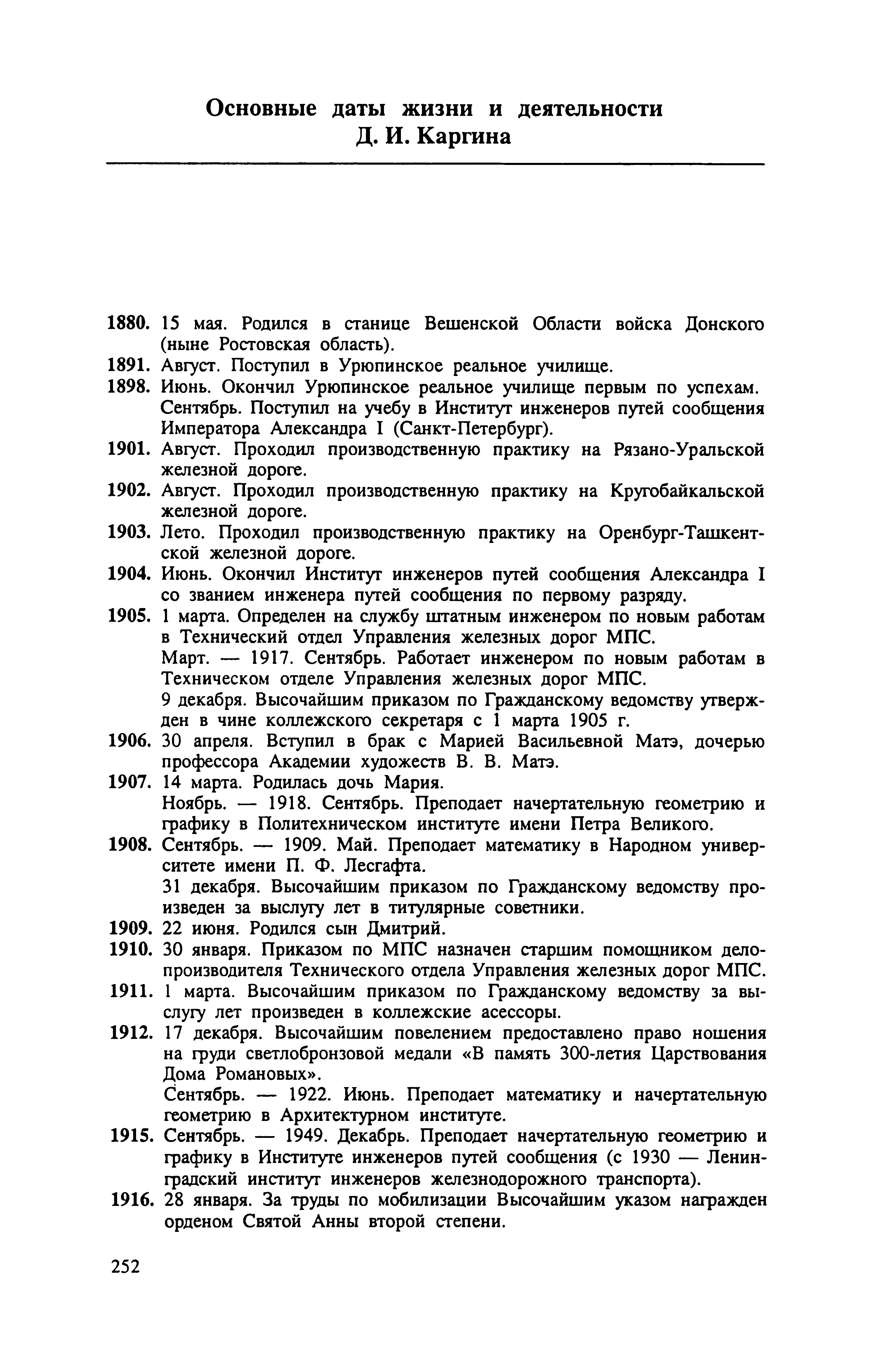 Основные даты жизни и деятельности Д. И. Каргина

1880. 15 мая. Родился в станице Вешенской Области войска Донского (ныне Ростовская область).

1891. Август. Поступил в Урюпинское реальное училище.

1898. Июнь. Окончил Урюпинское реальное училище первым по успехам.
Сентябрь. Поступил на учебу в Институт инженеров путей сообщения Императора Александра I (Санкт-Петербург).

1901. Август. Проходил производственную практику на Рязано-Уральской железной дороге.

1902. Август. Проходил производственную практику на Кругобайкальской железной дороге.

1903. Лето. Проходил производственную практику на Оренбург-Ташкентской железной дороге.

1904. Июнь. Окончил Институт инженеров путей сообщения Александра I со званием инженера путей сообщения по первому разряду.

1905. 1 марта. Определен на службу штатным инженером по новым работам в Технический отдел Управления железных дорог МПС.
Март. — 1917. Сентябрь. Работает инженером по новым работам в Техническом отделе Управления железных дорог МПС.
9 декабря. Высочайшим приказом по Гражданскому ведомству утвержден в чине коллежского секретаря с 1 марта 1905 г.

1906. 30 апреля. Вступил в брак с Марией Васильевной Матэ, дочерью профессора Академии художеств В. В. Матэ.

1907. 14 марта. Родилась дочь Мария.
Ноябрь. — 1918. Сентябрь. Преподает начертательную геометрию и графику в Политехническом институте имени Петра Великого.

1908. Сентябрь. — 1909. Май. Преподает математику в Народном университете имени П. Ф. Лесгафта.
31 декабря. Высочайшим приказом по Гражданскому ведомству произведен за выслугу лет в титулярные советники.

1909. 22 июня. Родился сын Дмитрий.

1910. 30 января. Приказом по МПС назначен старшим помощником делопроизводителя Технического отдела Управления железных дорог МПС.

1911. 1 марта. Высочайшим приказом по Гражданскому ведомству за выслугу лет произведен в коллежские асессоры.

1912. 17 декабря. Высочайшим повелением предоставлено право ношения на груди светлобронзовой медали «В память 300-летия Царствования Дома Романовых».
Сентябрь. — 1922. Июнь. Преподает математику и начертательную геометрию в Архитектурном институте.

1915. Сентябрь. — 1949. Декабрь. Преподает начертательную геометрию и графику в Институте инженеров путей сообщения (с 1930 — Ленинградский институт инженеров железнодорожного транспорта).

1916. 28 января. За труды по мобилизации Высочайшим указом награжден орденом Святой Анны второй степени.

252